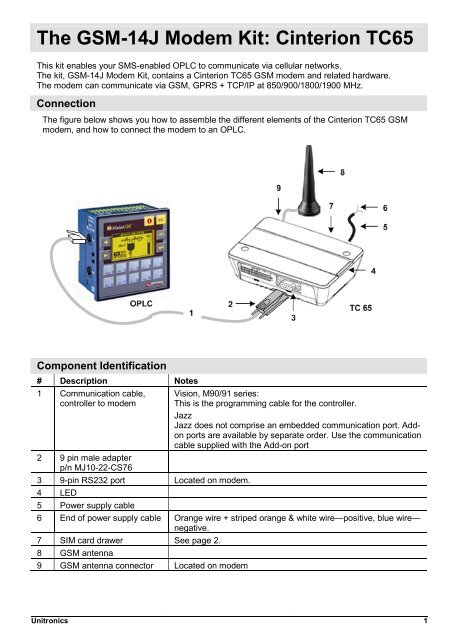 The GSM-14J Modem Kit: Cinterion TC65

This kit enables your SMS-enabled OPLC to communicate via cellular networks.
The kit, GSM-14J Modem Kit, contains a Cinterion TC65 GSM modem and related hardware.
The modem can communicate via GSM, GPRS + TCP/IP at 850/900/1800/1900 MHz.

Connection

The figure below shows you how to assemble the different elements of the Cinterion TC65 GSM modem, and how to connect the modem to an OPLC.

8
9
7
6
5
4
OPLC
1
2
3
TC 65

Component Identification

| # | Description | Notes |
|---|---|---|
| 1 | Communication cable, controller to modem | Vision, M90/91 series: This is the programming cable for the controller. Jazz Jazz does not comprise an embedded communication port. Add-on ports are available by separate order. Use the communication cable supplied with the Add-on port |
| 2 | 9 pin male adapter p/n MJ10-22-CS76 | |
| 3 | 9-pin RS232 port | Located on modem. |
| 4 | LED | |
| 5 | Power supply cable | |
| 6 | End of power supply cable | Orange wire + striped orange & white wire—positive, blue wire—negative. |
| 7 | SIM card drawer | See page 2. |
| 8 | GSM antenna | |
| 9 | GSM antenna connector | Located on modem |

Unitronics 1